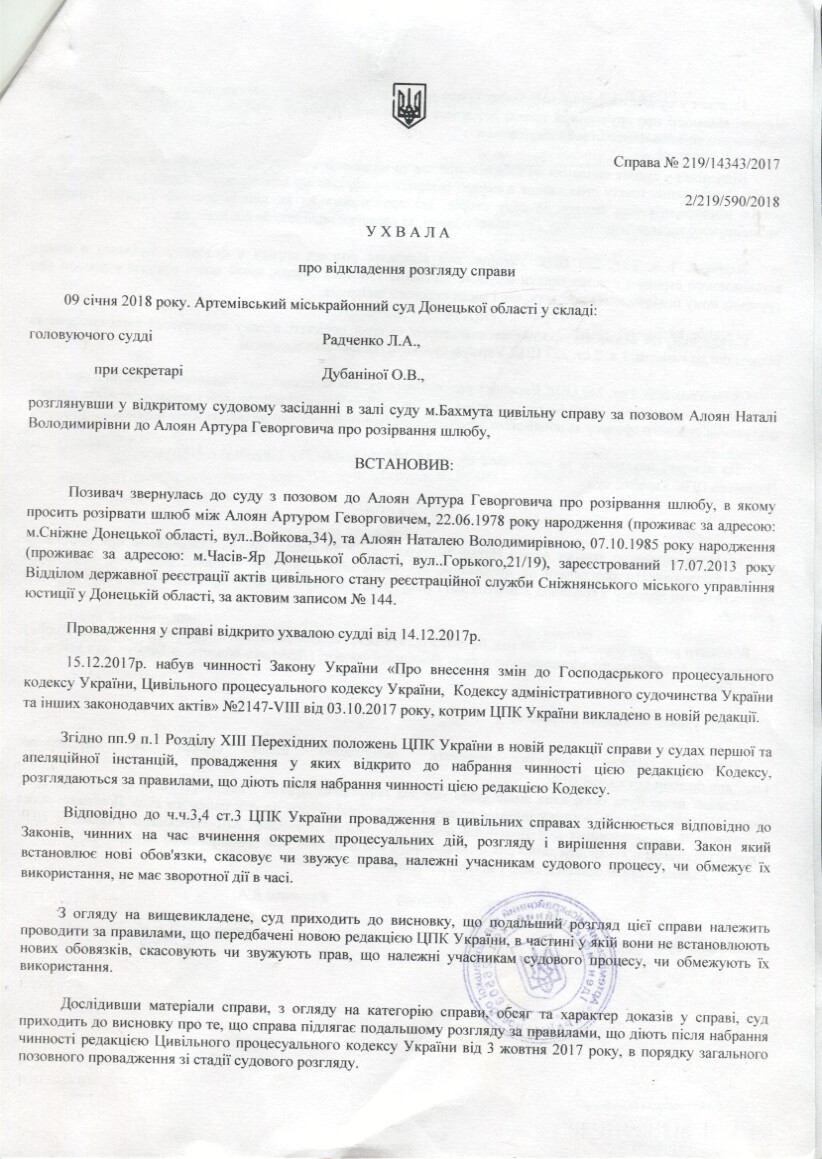 Справа № 219/14343/2017

2/219/590/2018

У Х В А Л А

про відкладення розгляду справи

09 січня 2018 року. Артемівський міськрайонний суд Донецької області у складі:

головуючого судді Радченко Л.А.,

при секретарі Дубаніної О.В.,

розглянувши у відкритому судовому засіданні в залі суду м.Бахмута цивільну справу за позовом Алоян Наталі Володимирівни до Алоян Артура Геворговича про розірвання шлюбу,

ВСТАНОВИВ:

Позивач звернулась до суду з позовом до Алоян Артура Геворговича про розірвання шлюбу, в якому просить розірвати шлюб між Алоян Артуром Геворговичем, 22.06.1978 року народження (проживає за адресою: м.Сніжне Донецької області, вул..Войкова,34), та Алоян Наталею Володимирівною, 07.10.1985 року народження (проживає за адресою: м.Часів-Яр Донецької області, вул..Горького,21/19), зареєстрований 17.07.2013 року Відділом державної реєстрації актів цивільного стану реєстраційної служби Сніжнянського міського управління юстиції у Донецькій області, за актовим записом № 144.

Провадження у справі відкрито ухвалою судді від 14.12.2017р.

15.12.2017р. набув чинності Закону України «Про внесення змін до Господарського процесуального кодексу України, Цивільного процесуального кодексу України, Кодексу адміністративного судочинства України та інших законодавчих актів» №2147-VIII від 03.10.2017 року, котрим ЦПК України викладено в новій редакції.

Згідно пп.9 п.1 Розділу XIII Перехідних положень ЦПК України в новій редакції справи у судах першої та апеляційної інстанцій, провадження у яких відкрито до набрання чинності цією редакцією Кодексу, розглядаються за правилами, що діють після набрання чинності цією редакцією Кодексу.

Відповідно до ч.ч.3,4 ст.3 ЦПК України провадження в цивільних справах здійснюється відповідно до Законів, чинних на час вчинення окремих процесуальних дій, розгляду і вирішення справи. Закон який встановлює нові обов'язки, скасовує чи звужує права, належні учасникам судового процесу, чи обмежує їх використання, не має зворотної дії в часі.

З огляду на вищевикладене, суд приходить до висновку, що подальший розгляд цієї справи належить проводити за правилами, що передбачені новою редакцією ЦПК України, в частині у якій вони не встановлюють нових обовязків, скасовують чи звужують прав, що належні учасникам судового процесу, чи обмежують їх використання.

Дослідивши матеріали справи, з огляду на категорію справи, обсяг та характер доказів у справі, суд приходить до висновку про те, що справа підлягає подальшому розгляду за правилами, що діють після набрання чинності редакцією Цивільного процесуального кодексу України від 3 жовтня 2017 року, в порядку загального позовного провадження зі стадії судового розгляду.